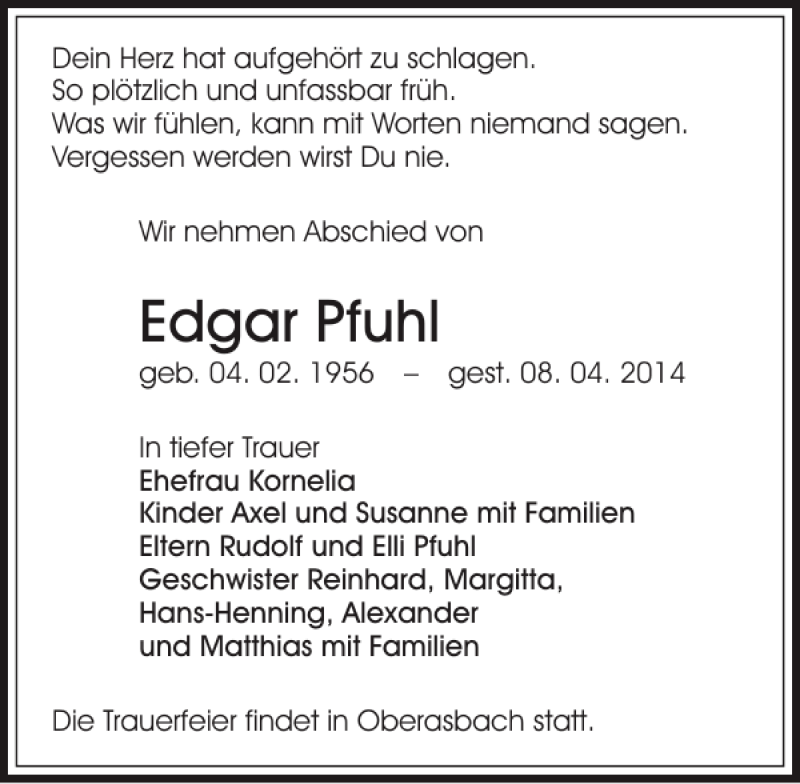 Dein Herz hat aufgehört zu schlagen.
So plötzlich und unfassbar früh.
Was wir fühlen, kann mit Worten niemand sagen.
Vergessen werden wirst Du nie.

Wir nehmen Abschied von

Edgar Pfuhl
geb. 04. 02. 1956 – gest. 08. 04. 2014

In tiefer Trauer
Ehefrau Kornelia
Kinder Axel und Susanne mit Familien
Eltern Rudolf und Elli Pfuhl
Geschwister Reinhard, Margitta, Hans-Henning, Alexander und Matthias mit Familien

Die Trauerfeier findet in Oberasbach statt.